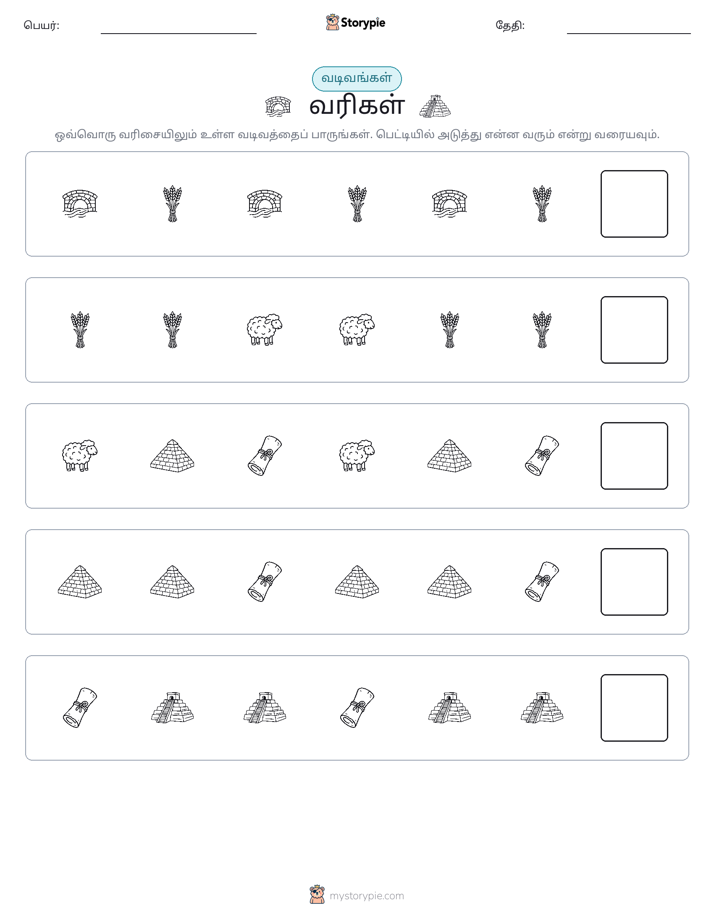 பெயர்: Storypie தேதி:

வடிவங்கள்

வரிகள்

ஒவ்வொரு வரிசையிலும் உள்ள வடிவத்தைப் பாருங்கள். பெட்டியில் அடுத்து என்ன வரும் என்று வரையவும்.

mystorypie.com